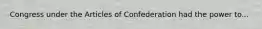 Congress under the Articles of Confederation had the power to...